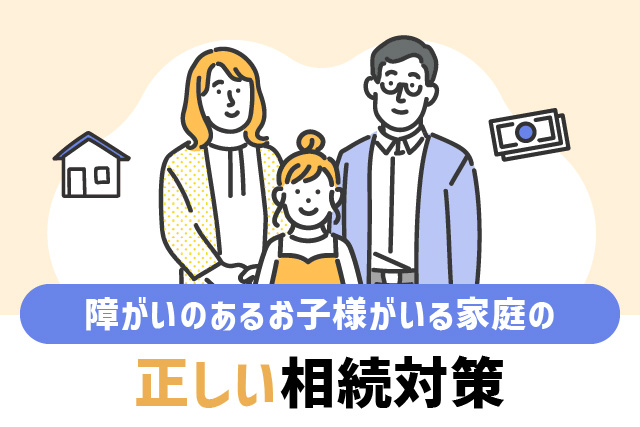 障がいのあるお子様がいる家庭の

正しい相続対策